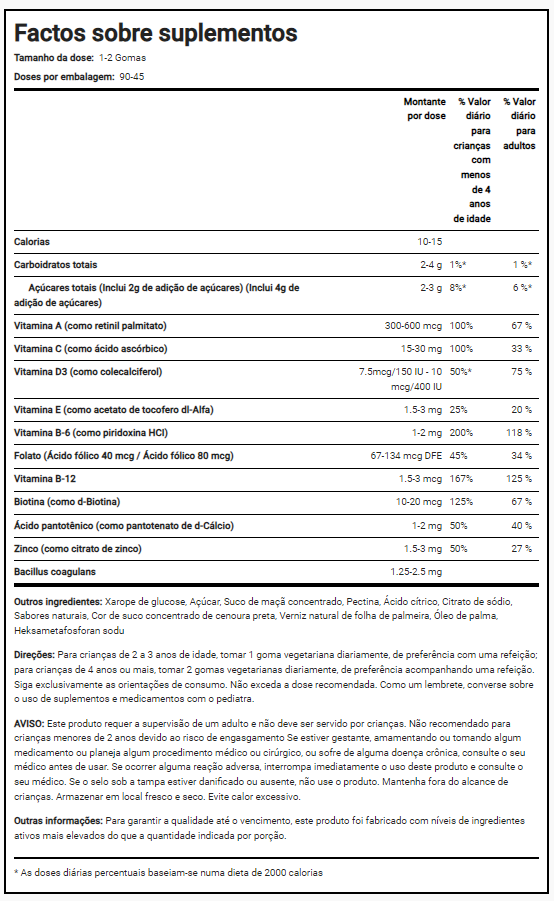 Factos sobre suplementos
Tamanho da dose: 1-2 Gomas
Doses por embalagem: 90-45

| | Montante por dose | % Valor diário para crianças com menos de 4 anos de idade | % Valor diário para adultos |
|---|---|---|---|
| Calorias | 10-15 | | |
| Carboidratos totais | 2-4 g | 1%* | 1 %* |
| Açúcares totais (Inclui 2g de adição de açúcares) (Inclui 4g de adição de açúcares) | 2-3 g | 8%* | 6 %* |
| Vitamina A (como retinil palmitato) | 300-600 mcg | 100% | 67 % |
| Vitamina C (como ácido ascórbico) | 15-30 mg | 100% | 33 % |
| Vitamina D3 (como colecalciferol) | 7.5mcg/150 IU - 10 mcg/400 IU | 50%* | 75 % |
| Vitamina E (como acetato de tocofero dl-Alfa) | 1.5-3 mg | 25% | 20 % |
| Vitamina B-6 (como piridoxina HCl) | 1-2 mg | 200% | 118 % |
| Folato (Ácido fólico 40 mcg / Ácido fólico 80 mcg) | 67-134 mcg DFE | 45% | 34 % |
| Vitamina B-12 | 1.5-3 mcg | 167% | 125 % |
| Biotina (como d-Biotina) | 10-20 mcg | 125% | 67 % |
| Ácido pantotênico (como pantotenato de d-Cálcio) | 1-2 mg | 50% | 40 % |
| Zinco (como citrato de zinco) | 1.5-3 mg | 50% | 27 % |
| Bacillus coagulans | 1.25-2.5 mg | | |

Outros ingredientes: Xarope de glucose, Açúcar, Suco de maçã concentrado, Pectina, Ácido cítrico, Citrato de sódio, Sabores naturais, Cor de suco concentrado de cenoura preta, Verniz natural de folha de palmeira, Óleo de palma, Heksametafosforan sodu

Direções: Para crianças de 2 a 3 anos de idade, tomar 1 goma vegetariana diariamente, de preferência com uma refeição; para crianças de 4 anos ou mais, tomar 2 gomas vegetarianas diariamente, de preferência acompanhando uma refeição. Siga exclusivamente as orientações de consumo. Não exceda a dose recomendada. Como um lembrete, converse sobre o uso de suplementos e medicamentos com o pediatra.

AVISO: Este produto requer a supervisão de um adulto e não deve ser servido por crianças. Não recomendado para crianças menores de 2 anos devido ao risco de engasgamento Se estiver gestante, amamentando ou tomando algum medicamento ou planeja algum procedimento médico ou cirúrgico, ou sofre de alguma doença crônica, consulte o seu médico antes de usar. Se ocorrer alguma reação adversa, interrompa imediatamente o uso deste produto e consulte o seu médico. Se o selo sob a tampa estiver danificado ou ausente, não use o produto. Mantenha fora do alcance de crianças. Armazenar em local fresco e seco. Evite calor excessivo.

Outras informações: Para garantir a qualidade até o vencimento, este produto foi fabricado com níveis de ingredientes ativos mais elevados do que a quantidade indicada por porção.

* As doses diárias percentuais baseiam-se numa dieta de 2000 calorias